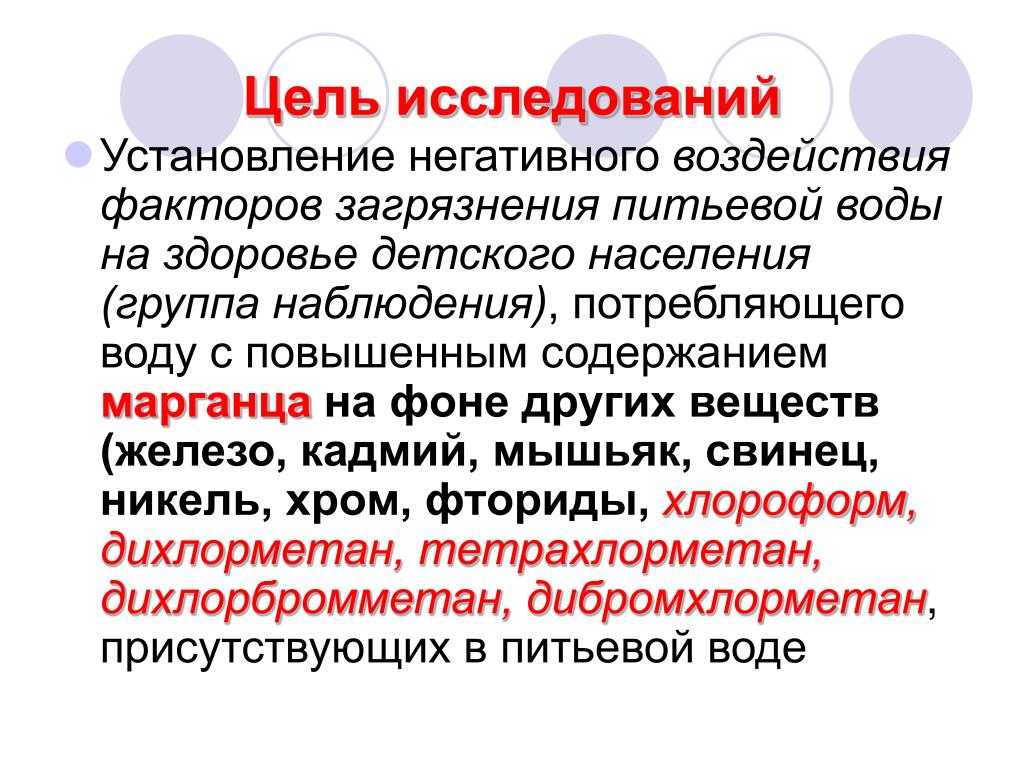 Цель исследований

Установление негативного воздействия факторов загрязнения питьевой воды на здоровье детского населения (группа наблюдения), потребляющего воду с повышенным содержанием марганца на фоне других веществ (железо, кадмий, мышьяк, свинец, никель, хром, фториды, хлороформ, дихлорметан, тетрахлорметан, дихлорбромметан, дибромхлорметан, присутствующих в питьевой воде